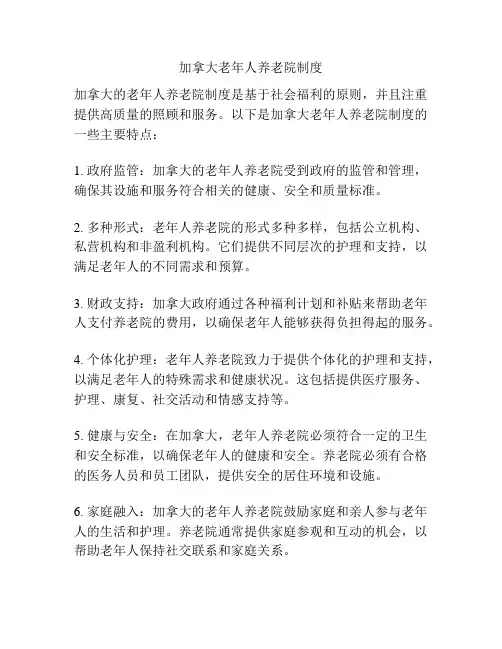 加拿大老年人养老院制度

加拿大的老年人养老院制度是基于社会福利的原则，并且注重提供高质量的照顾和服务。以下是加拿大老年人养老院制度的一些主要特点：

1. 政府监管：加拿大的老年人养老院受到政府的监管和管理，确保其设施和服务符合相关的健康、安全和质量标准。

2. 多种形式：老年人养老院的形式多种多样，包括公立机构、私营机构和非盈利机构。它们提供不同层次的护理和支持，以满足老年人的不同需求和预算。

3. 财政支持：加拿大政府通过各种福利计划和补贴来帮助老年人支付养老院的费用，以确保老年人能够获得负担得起的服务。

4. 个体化护理：老年人养老院致力于提供个体化的护理和支持，以满足老年人的特殊需求和健康状况。这包括提供医疗服务、护理、康复、社交活动和情感支持等。

5. 健康与安全：在加拿大，老年人养老院必须符合一定的卫生和安全标准，以确保老年人的健康和安全。养老院必须有合格的医务人员和员工团队，提供安全的居住环境和设施。

6. 家庭融入：加拿大的老年人养老院鼓励家庭和亲人参与老年人的生活和护理。养老院通常提供家庭参观和互动的机会，以帮助老年人保持社交联系和家庭关系。